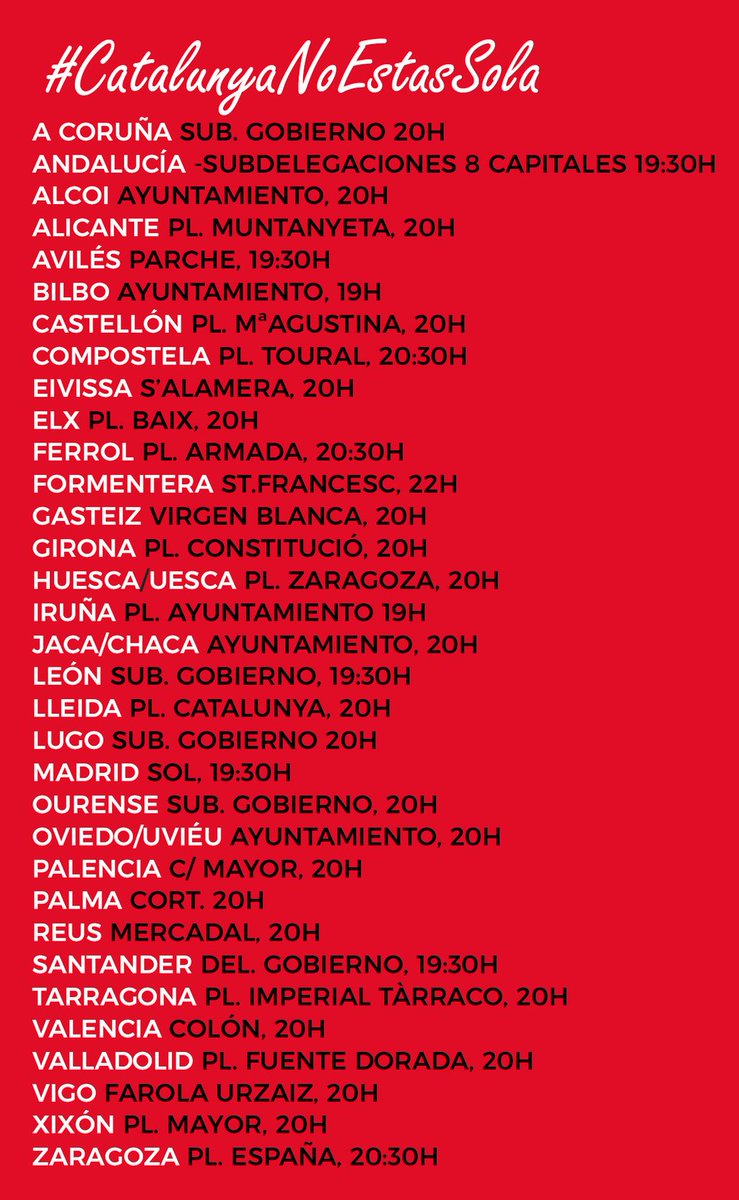 #CatalunyaNoEstasSola

A CORUÑA SUB. GOBIERNO 20H
ANDALUCÍA -SUBDELEGACIONES 8 CAPITALES 19:30H
ALCOI AYUNTAMIENTO, 20H
ALICANTE PL. MUNTANYETA, 20H
AVILÉS PARCHE, 19:30H
BILBO AYUNTAMIENTO, 19H
CASTELLÓN PL. MªAGUSTINA, 20H
COMPOSTELA PL. TOURAL, 20:30H
EIVISSA S'ALAMERA, 20H
ELX PL. BAIX, 20H
FERROL PL. ARMADA, 20:30H
FORMENTERA ST.FRANCESC, 22H
GASTEIZ VIRGEN BLANCA, 20H
GIRONA PL. CONSTITUCIÓ, 20H
HUESCA/UESCA PL. ZARAGOZA, 20H
IRUÑA PL. AYUNTAMIENTO 19H
JACA/CHACA AYUNTAMIENTO, 20H
LEÓN SUB. GOBIERNO, 19:30H
LLEIDA PL. CATALUNYA, 20H
LUGO SUB. GOBIERNO 20H
MADRID SOL, 19:30H
OURENSE SUB. GOBIERNO, 20H
OVIEDO/UVIÉU AYUNTAMIENTO, 20H
PALENCIA C/ MAYOR, 20H
PALMA CORT. 20H
REUS MERCADAL, 20H
SANTANDER DEL. GOBIERNO, 19:30H
TARRAGONA PL. IMPERIAL TÀRRACO, 20H
VALENCIA COLÓN, 20H
VALLADOLID PL. FUENTE DORADA, 20H
VIGO FAROLA URZAIZ, 20H
XIXÓN PL. MAYOR, 20H
ZARAGOZA PL. ESPAÑA, 20:30H